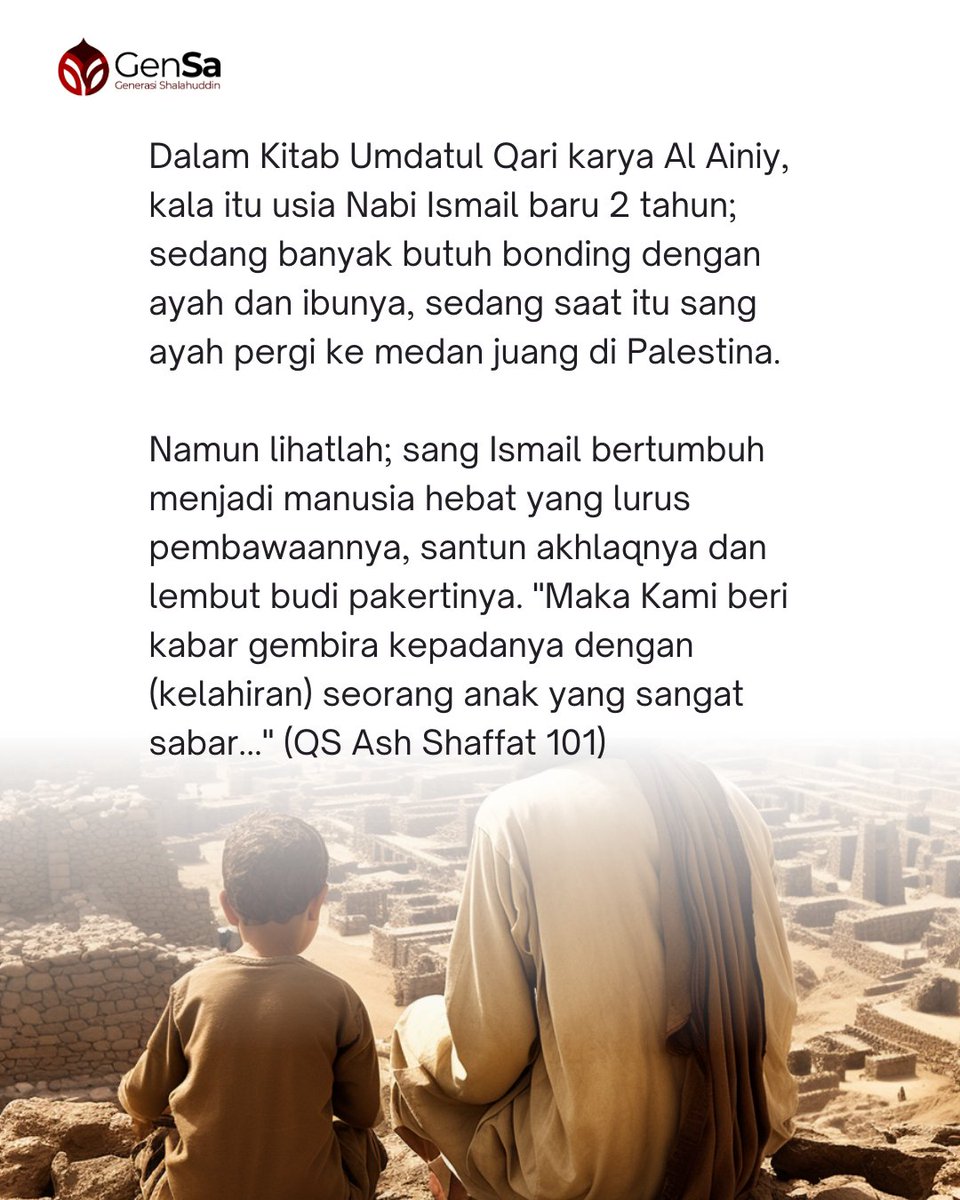 GenSa
Generasi Shalahuddin

Dalam Kitab Umdatul Qari karya Al Ainiy, kala itu usia Nabi Ismail baru 2 tahun; sedang banyak butuh bonding dengan ayah dan ibunya, sedang saat itu sang ayah pergi ke medan juang di Palestina.

Namun lihatlah; sang Ismail bertumbuh menjadi manusia hebat yang lurus pembawaannya, santun akhlaqnya dan lembut budi pakertinya. "Maka Kami beri kabar gembira kepadanya dengan (kelahiran) seorang anak yang sangat sabar..." (QS Ash Shaffat 101)